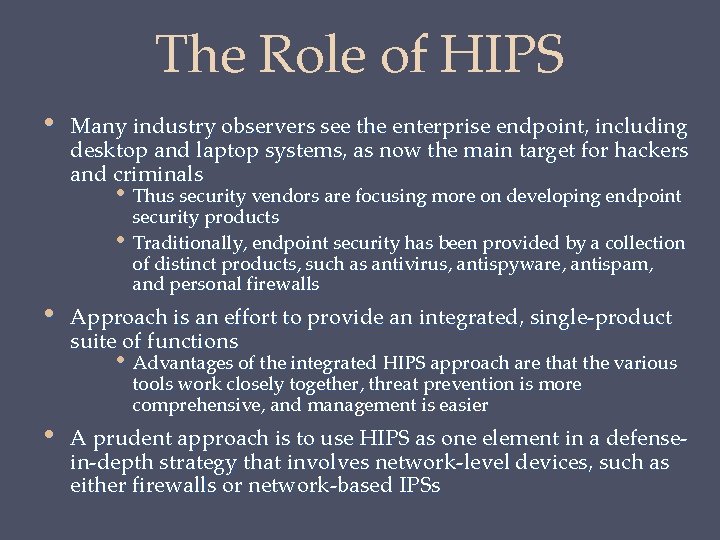 The Role of HIPS

• Many industry observers see the enterprise endpoint, including desktop and laptop systems, as now the main target for hackers and criminals
  • Thus security vendors are focusing more on developing endpoint security products
  • Traditionally, endpoint security has been provided by a collection of distinct products, such as antivirus, antispyware, antispam, and personal firewalls

• Approach is an effort to provide an integrated, single-product suite of functions
  • Advantages of the integrated HIPS approach are that the various tools work closely together, threat prevention is more comprehensive, and management is easier

• A prudent approach is to use HIPS as one element in a defense-in-depth strategy that involves network-level devices, such as either firewalls or network-based IPSs